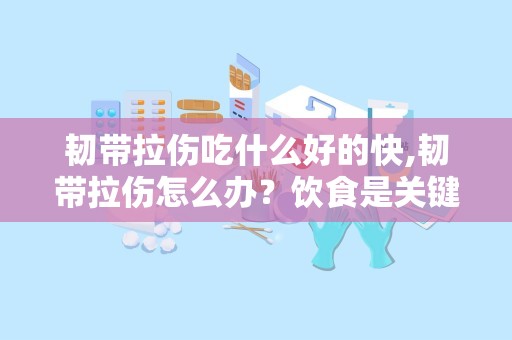 韧带拉伤吃什么好的快,韧带拉伤怎么办？饮食是关键